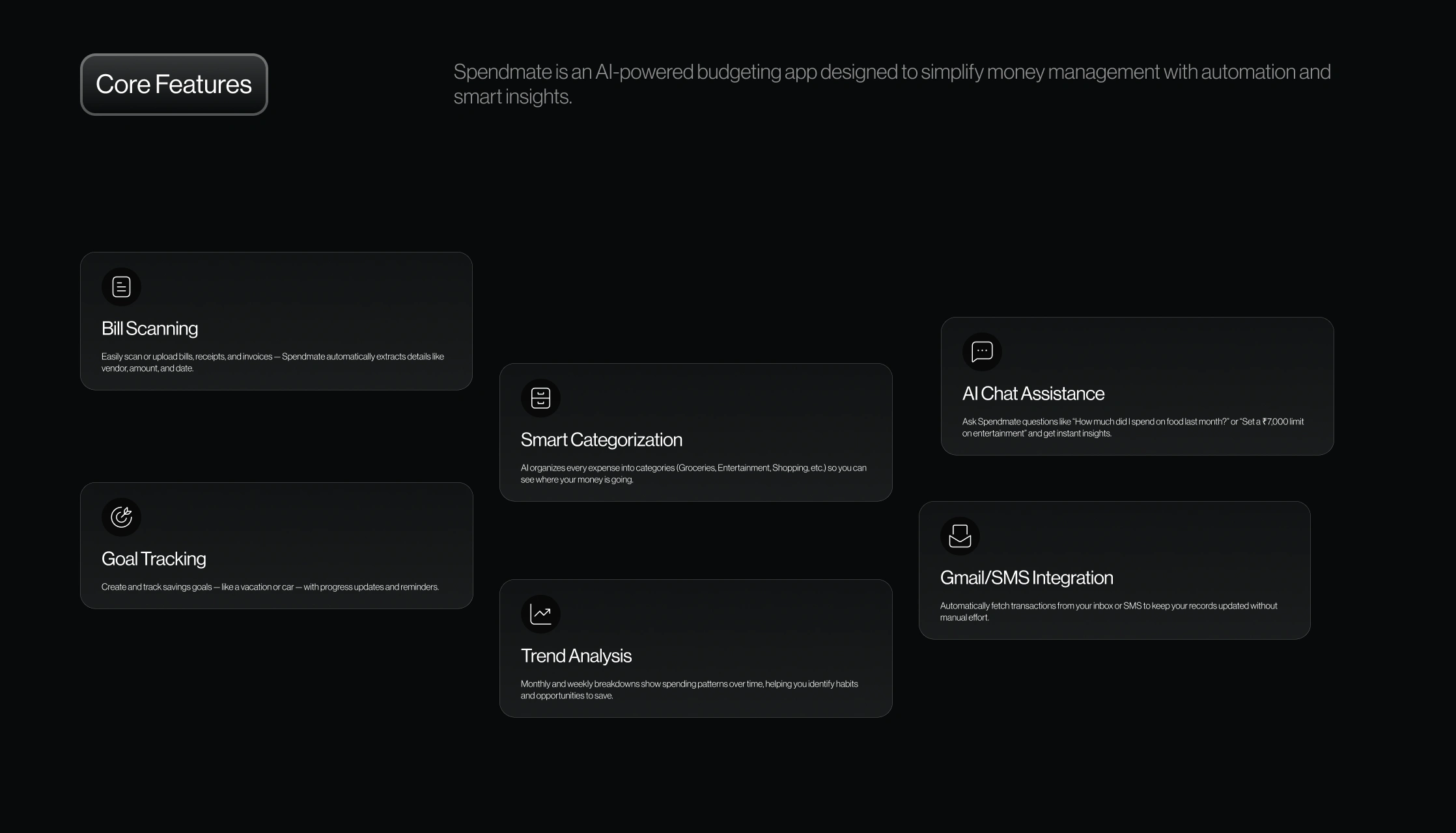 Core Features

Spendmate is an AI-powered budgeting app designed to simplify money management with automation and smart insights.

Bill Scanning

Easily scan or upload bills, receipts, and invoices — Spendmate automatically extracts details like vendor, amount, and date.

Goal Tracking

Create and track savings goals — like a vacation or car — with progress updates and reminders.

Smart Categorization

AI organizes every expense into categories (Groceries, Entertainment, Shopping, etc.) so you can see where your money is going.

Trend Analysis

Monthly and weekly breakdowns show spending patterns over time, helping you identify habits and opportunities to save.

AI Chat Assistance

Ask Spendmate questions like "How much did I spend on food last month?" or "Set a ₹7,000 limit on entertainment" and get instant insights.

Gmail/SMS Integration

Automatically fetch transactions from your inbox or SMS to keep your records updated without manual effort.